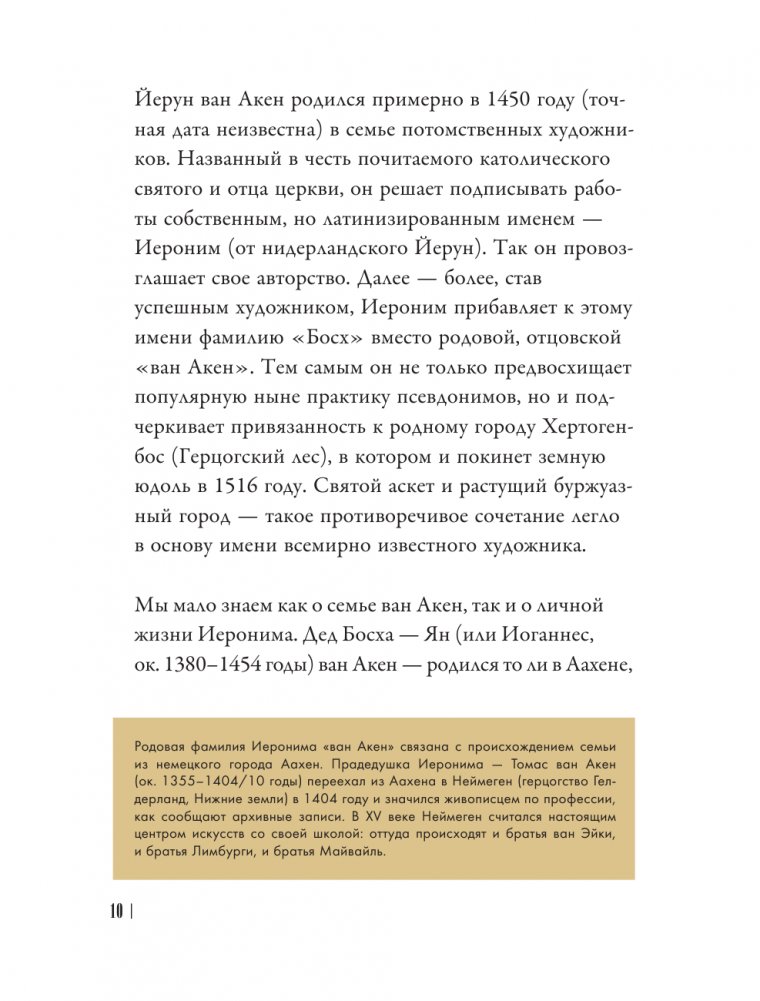 Йерун ван Акен родился примерно в 1450 году (точная дата неизвестна) в семье потомственных художников. Названный в честь почитаемого католического святого и отца церкви, он решает подписывать работы собственным, но латинизированным именем — Иероним (от нидерландского Йерун). Так он провозглашает свое авторство. Далее — более, став успешным художником, Иероним прибавляет к этому имени фамилию «Босх» вместо родовой, отцовской «ван Акен». Тем самым он не только предвосхищает популярную ныне практику псевдонимов, но и подчеркивает привязанность к родному городу Хертогенбос (Герцогский лес), в котором и покинет земную юдоль в 1516 году. Святой аскет и растущий буржуазный город — такое противоречивое сочетание легло в основу имени всемирно известного художника.

Мы мало знаем как о семье ван Акен, так и о личной жизни Иеронима. Дед Босха — Ян (или Иоганнес, ок. 1380–1454 годы) ван Акен — родился то ли в Аахене,

Родовая фамилия Иеронима «ван Акен» связана с происхождением семьи из немецкого города Аахен. Прадедушка Иеронима — Томас ван Акен (ок. 1355–1404/10 годы) переехал из Аахена в Неймеген (герцогство Гелдерланд, Нижние земли) в 1404 году и значился живописцем по профессии, как сообщают архивные записи. В XV веке Неймеген считался настоящим центром искусств со своей школой: оттуда происходят и братья ван Эйки, и братья Лимбурги, и братья Майвайль.

10 |